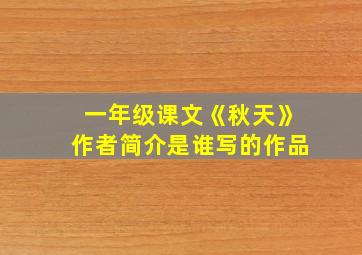 一年级课文《秋天》
作者简介是谁写的作品